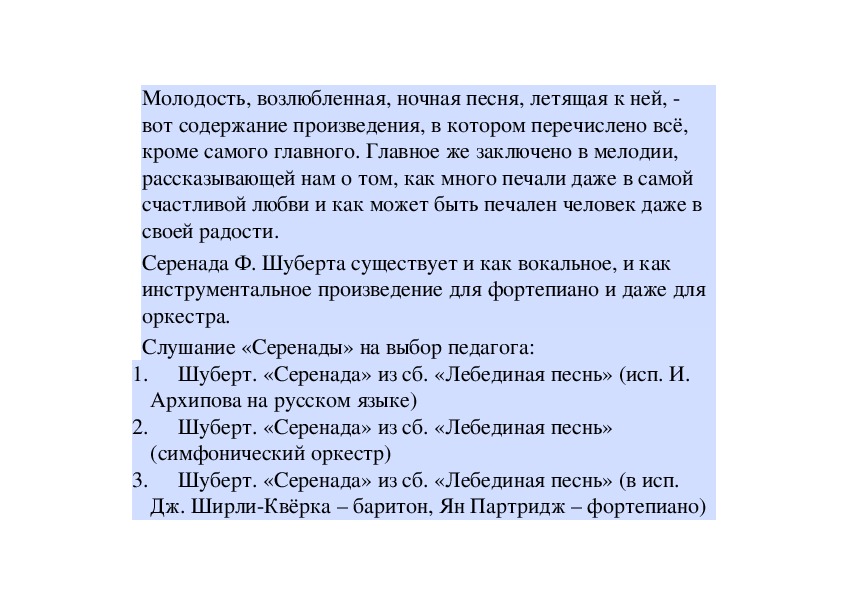 Молодость, возлюбленная, ночная песня, летящая к ней, - вот содержание произведения, в котором перечислено всё, кроме самого главного. Главное же заключено в мелодии, рассказывающей нам о том, как много печали даже в самой счастливой любви и как может быть печален человек даже в своей радости.

Серенада Ф. Шуберта существует и как вокальное, и как инструментальное произведение для фортепиано и даже для оркестра.

Слушание «Серенады» на выбор педагога:

1. Шуберт. «Серенада» из сб. «Лебединая песнь» (исп. И. Архипова на русском языке)
2. Шуберт. «Серенада» из сб. «Лебединая песнь» (симфонический оркестр)
3. Шуберт. «Серенада» из сб. «Лебединая песнь» (в исп. Дж. Ширли-Квёрка – баритон, Ян Партридж – фортепиано)